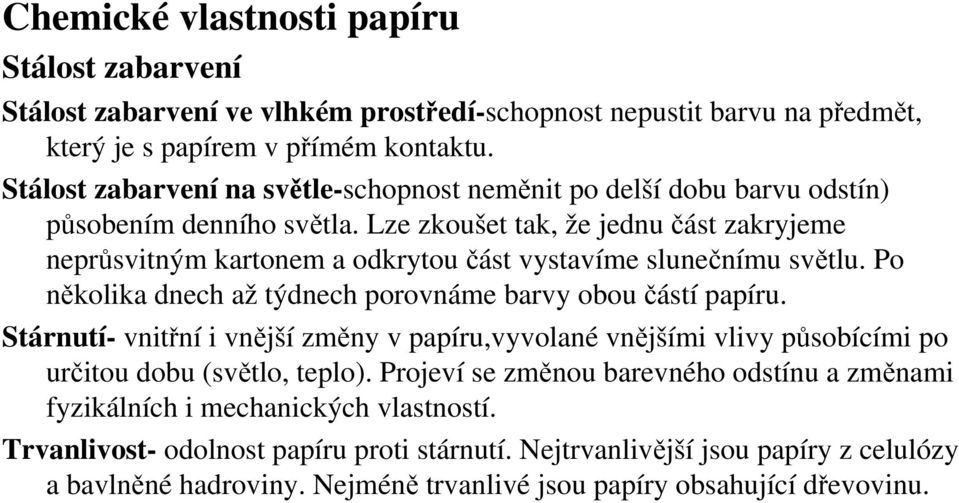 Chemické vlastnosti papíru

Stálost zabarvení

Stálost zabarvení ve vlhkém prostředí-schopnost nepustit barvu na předmět, který je s papírem v přímém kontaktu.

Stálost zabarvení na světle-schopnost neměnit po delší dobu barvu odstín) působením denního světla. Lze zkoušet tak, že jednu část zakryjeme neprůsvitným kartonem a odkrytou část vystavíme slunečnímu světlu. Po několika dnech až týdnech porovnáme barvy obou částí papíru.

Stárnutí- vnitřní i vnější změny v papíru,vyvolané vnějšími vlivy působícími po určitou dobu (světlo, teplo). Projeví se změnou barevného odstínu a změnami fyzikálních i mechanických vlastností.

Trvanlivost- odolnost papíru proti stárnutí. Nejtrvanlivější jsou papíry z celulózy a bavlněné hadroviny. Nejméně trvanlivé jsou papíry obsahující dřevovinu.